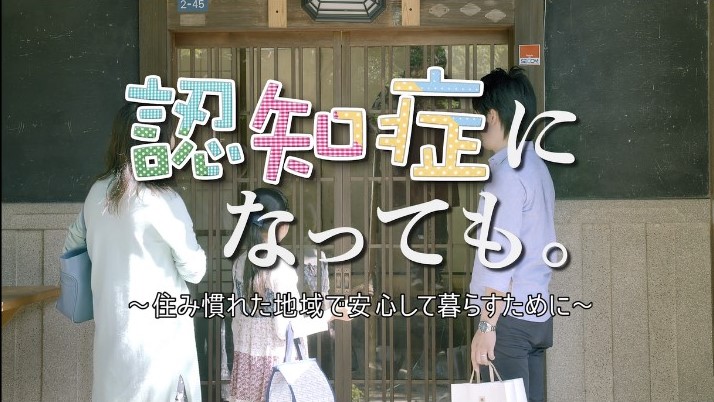 2-45

SECOM

認知症に
なっても。

～住み慣れた地域で安心して暮らすために～